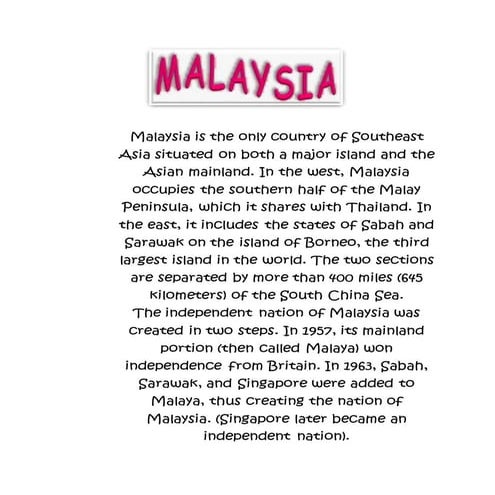 MALAYSIA

Malaysia is the only country of Southeast Asia situated on both a major island and the Asian mainland. In the west, Malaysia occupies the southern half of the Malay Peninsula, which it shares with Thailand. In the east, it includes the states of Sabah and Sarawak on the island of Borneo, the third largest island in the world. The two sections are separated by more than 400 miles (645 kilometers) of the South China Sea.

The independent nation of Malaysia was created in two steps. In 1957, its mainland portion (then called Malaya) won independence from Britain. In 1963, Sabah, Sarawak, and Singapore were added to Malaya, thus creating the nation of Malaysia. (Singapore later became an independent nation).